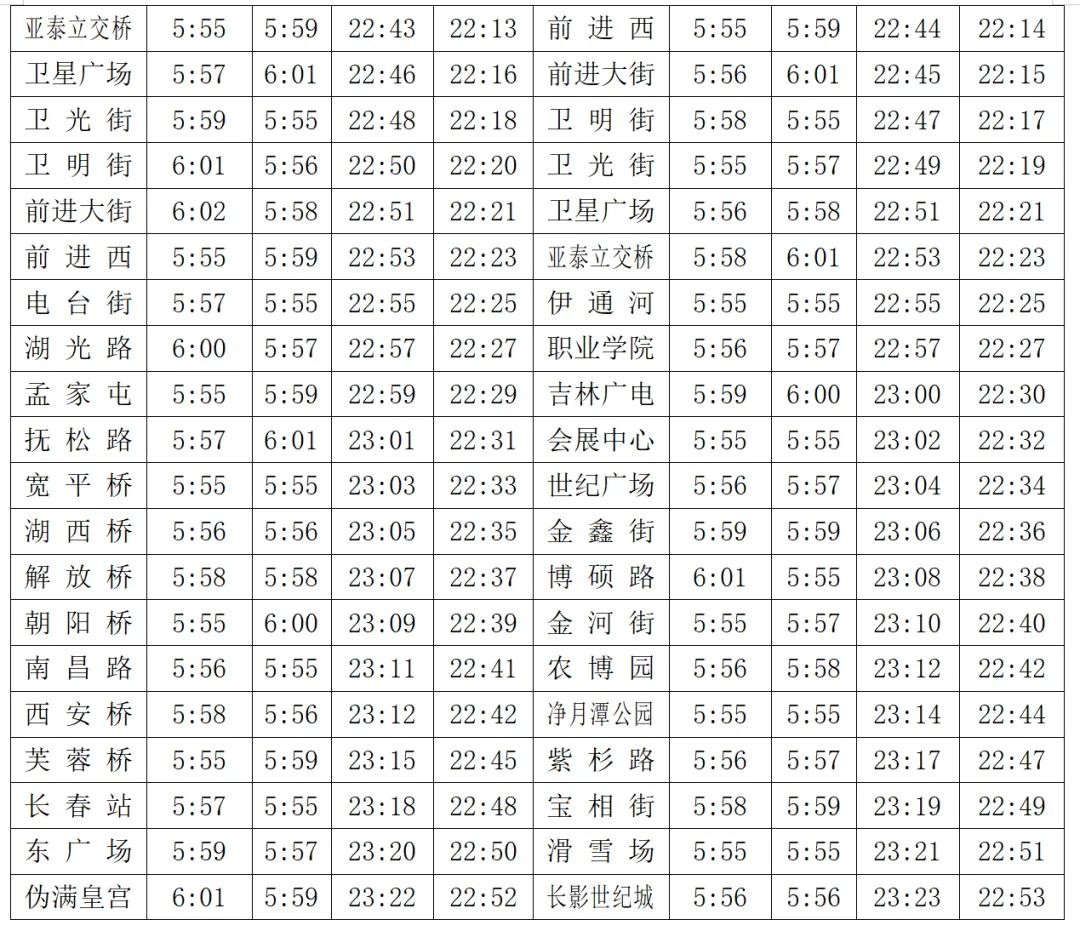 | 亚泰立交桥 | 5:55 | 5:59 | 22:43 | 22:13 | 前进西 | 5:55 | 5:59 | 22:44 | 22:14 |
|---|---|---|---|---|---|---|---|---|---|
| 卫星广场 | 5:57 | 6:01 | 22:46 | 22:16 | 前进大街 | 5:56 | 6:01 | 22:45 | 22:15 |
| 卫光街 | 5:59 | 5:55 | 22:48 | 22:18 | 卫明街 | 5:58 | 5:55 | 22:47 | 22:17 |
| 卫明街 | 6:01 | 5:56 | 22:50 | 22:20 | 卫光街 | 5:55 | 5:57 | 22:49 | 22:19 |
| 前进大街 | 6:02 | 5:58 | 22:51 | 22:21 | 卫星广场 | 5:56 | 5:58 | 22:51 | 22:21 |
| 前进西 | 5:55 | 5:59 | 22:53 | 22:23 | 亚泰立交桥 | 5:58 | 6:01 | 22:53 | 22:23 |
| 电台街 | 5:57 | 5:55 | 22:55 | 22:25 | 伊通河 | 5:55 | 5:55 | 22:55 | 22:25 |
| 湖光路 | 6:00 | 5:57 | 22:57 | 22:27 | 职业学院 | 5:56 | 5:57 | 22:57 | 22:27 |
| 孟家屯 | 5:55 | 5:59 | 22:59 | 22:29 | 吉林广电 | 5:59 | 6:00 | 23:00 | 22:30 |
| 抚松路 | 5:57 | 6:01 | 23:01 | 22:31 | 会展中心 | 5:55 | 5:55 | 23:02 | 22:32 |
| 宽平桥 | 5:55 | 5:55 | 23:03 | 22:33 | 世纪广场 | 5:56 | 5:57 | 23:04 | 22:34 |
| 湖西桥 | 5:56 | 5:56 | 23:05 | 22:35 | 金鑫街 | 5:59 | 5:59 | 23:06 | 22:36 |
| 解放桥 | 5:58 | 5:58 | 23:07 | 22:37 | 博硕路 | 6:01 | 5:55 | 23:08 | 22:38 |
| 朝阳桥 | 5:55 | 6:00 | 23:09 | 22:39 | 金河街 | 5:55 | 5:57 | 23:10 | 22:40 |
| 南昌路 | 5:56 | 5:55 | 23:11 | 22:41 | 农博园 | 5:56 | 5:58 | 23:12 | 22:42 |
| 西安桥 | 5:58 | 5:56 | 23:12 | 22:42 | 净月潭公园 | 5:55 | 5:55 | 23:14 | 22:44 |
| 芙蓉桥 | 5:55 | 5:59 | 23:15 | 22:45 | 紫杉路 | 5:56 | 5:57 | 23:17 | 22:47 |
| 长春站 | 5:57 | 5:55 | 23:18 | 22:48 | 宝相街 | 5:58 | 5:59 | 23:19 | 22:49 |
| 东广场 | 5:59 | 5:57 | 23:20 | 22:50 | 滑雪场 | 5:55 | 5:55 | 23:21 | 22:51 |
| 伪满皇宫 | 6:01 | 5:59 | 23:22 | 22:52 | 长影世纪城 | 5:56 | 5:56 | 23:23 | 22:53 |